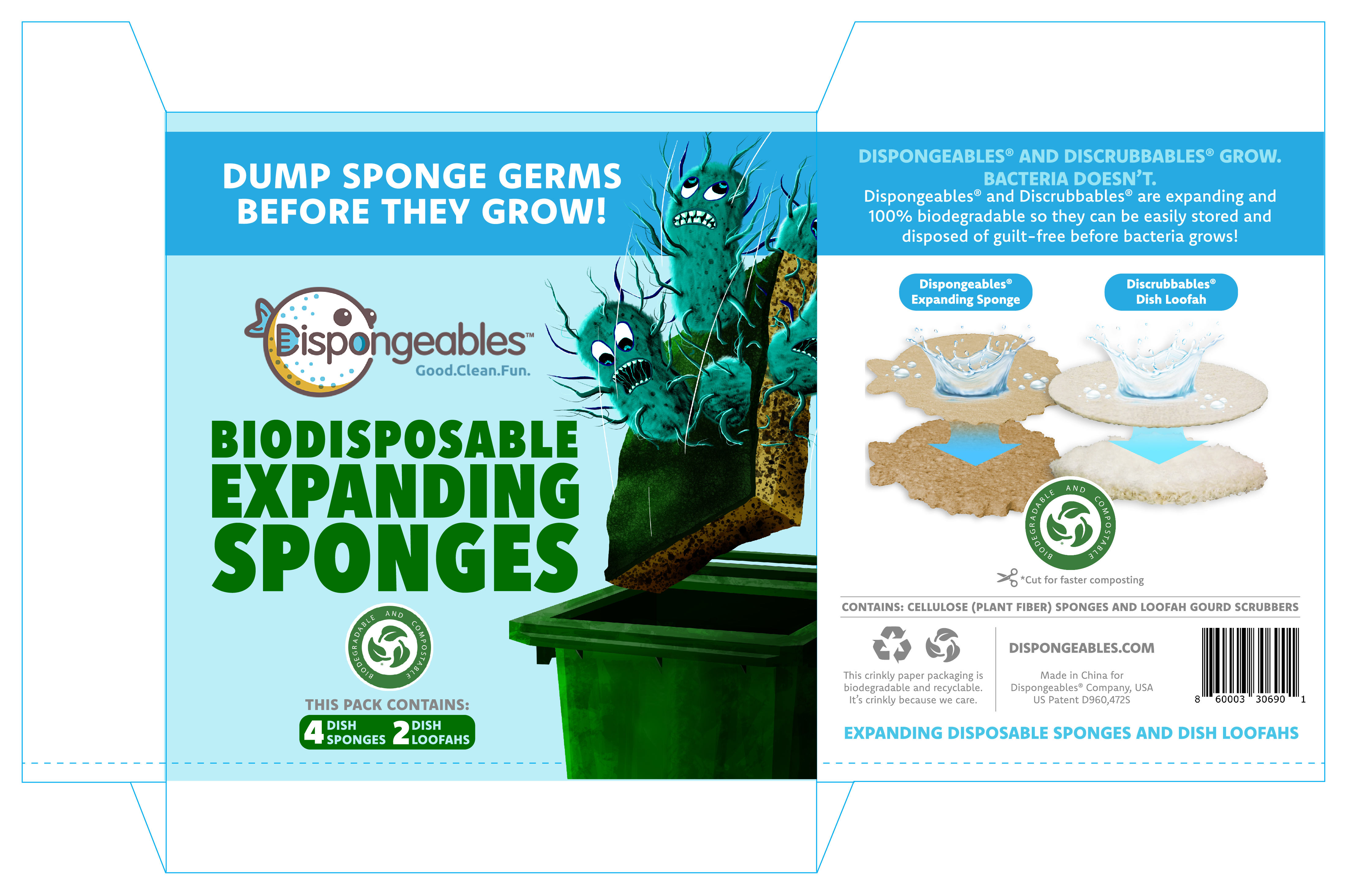 DUMP SPONGE GERMS BEFORE THEY GROW!

Dispongeables™
Good.Clean.Fun.

BIODISPOSABLE EXPANDING SPONGES

BIODEGRADABLE AND COMPOSTABLE

THIS PACK CONTAINS:
4 DISH SPONGES 2 DISH LOOFAHS

DISPONGEABLES® AND DISCRUBBABLES® GROW. BACTERIA DOESN'T.
Dispongeables® and Discrubbables® are expanding and 100% biodegradable so they can be easily stored and disposed of guilt-free before bacteria grows!

Dispongeables® Expanding Sponge

Discrubbables® Dish Loofah

BIODEGRADABLE AND COMPOSTABLE

*Cut for faster composting

CONTAINS: CELLULOSE (PLANT FIBER) SPONGES AND LOOFAH GOURD SCRUBBERS

This crinkly paper packaging is biodegradable and recyclable. It's crinkly because we care.

DISPONGEABLES.COM

Made in China for Dispongeables® Company, USA
US Patent D960,472S

8 60003 30690 1

EXPANDING DISPOSABLE SPONGES AND DISH LOOFAHS